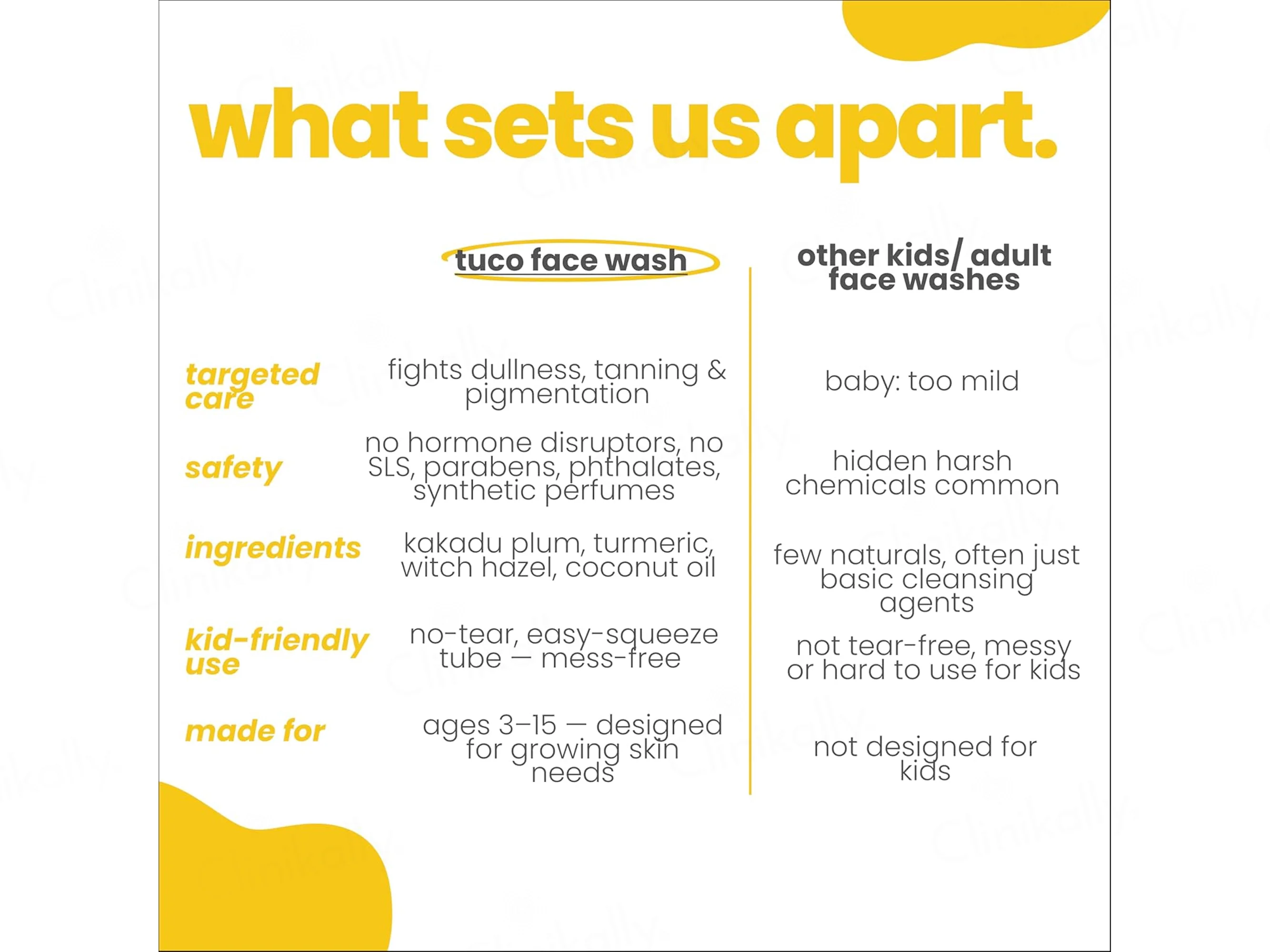 what sets us apart.

| | tuco face wash | other kids/ adult face washes |
|---|---|---|
| targeted care | fights dullness, tanning & pigmentation | baby: too mild |
| safety | no hormone disruptors, no SLS, parabens, phthalates, synthetic perfumes | hidden harsh chemicals common |
| ingredients | kakadu plum, turmeric, witch hazel, coconut oil | few naturals, often just basic cleansing agents |
| kid-friendly use | no-tear, easy-squeeze tube — mess-free | not tear-free, messy or hard to use for kids |
| made for | ages 3–15 — designed for growing skin needs | not designed for kids |

Clinikally